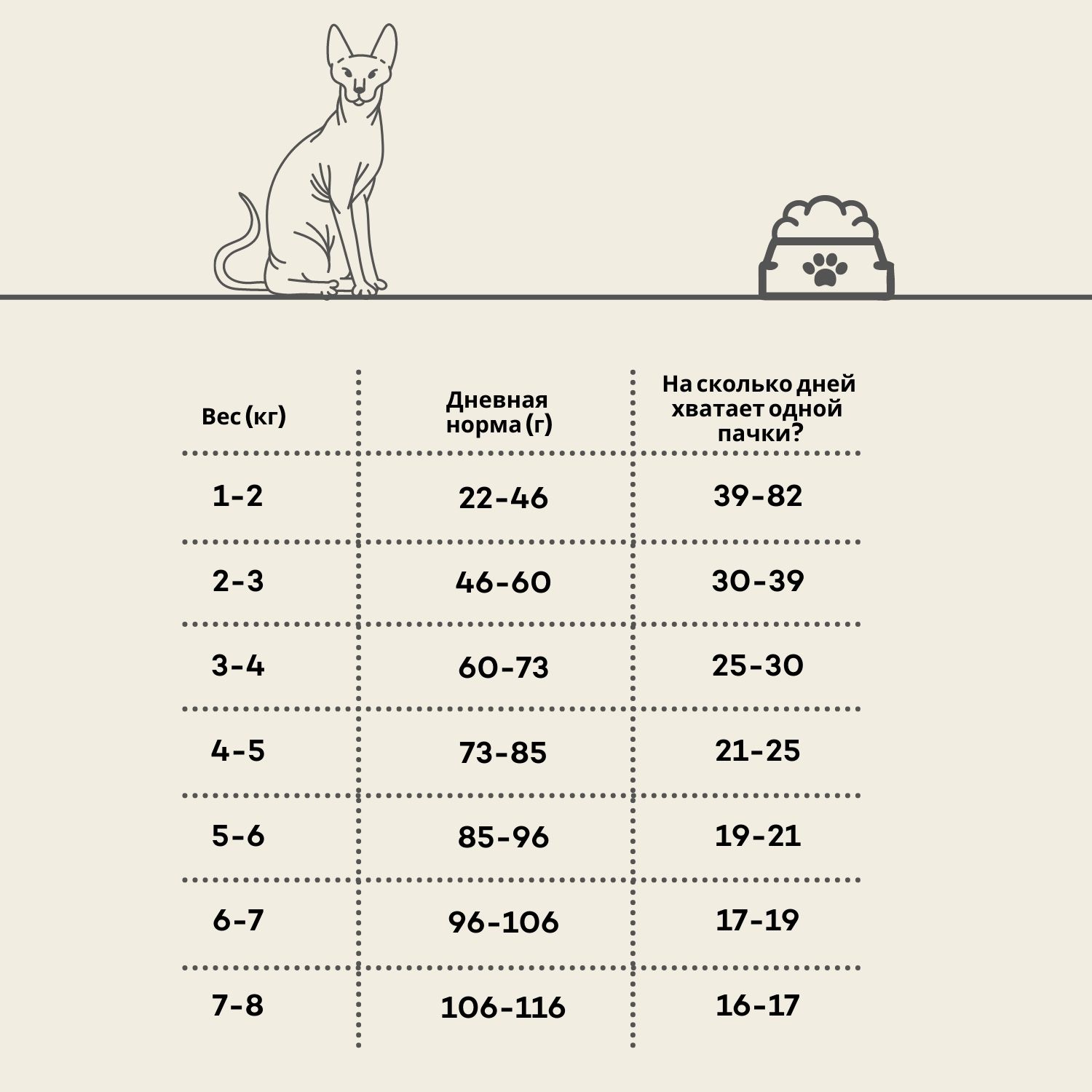 | Вес (кг) | Дневная норма (г) | На сколько дней хватает одной пачки? |
|---|---|---|
| 1-2 | 22-46 | 39-82 |
| 2-3 | 46-60 | 30-39 |
| 3-4 | 60-73 | 25-30 |
| 4-5 | 73-85 | 21-25 |
| 5-6 | 85-96 | 19-21 |
| 6-7 | 96-106 | 17-19 |
| 7-8 | 106-116 | 16-17 |